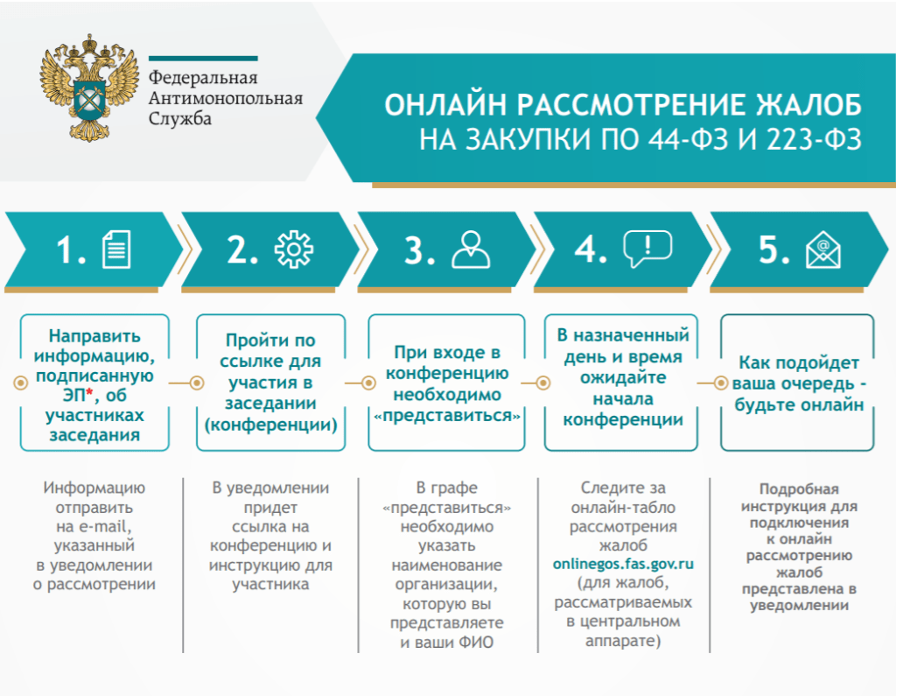 Федеральная Антимонопольная Служба

ОНЛАЙН РАССМОТРЕНИЕ ЖАЛОБ
НА ЗАКУПКИ ПО 44-ФЗ И 223-ФЗ

1.

2.

3.

4.

5.

Направить информацию, подписанную ЭП*, об участниках заседания

Пройти по ссылке для участия в заседании (конференции)

При входе в конференцию необходимо «представиться»

В назначенный день и время ожидайте начала конференции

Как подойдет ваша очередь - будьте онлайн

Информацию отправить на e-mail, указанный в уведомлении о рассмотрении

В уведомлении придет ссылка на конференцию и инструкцию для участника

В графе «представиться» необходимо указать наименование организации, которую вы представляете и ваши ФИО

Следите за онлайн-табло рассмотрения жалоб onlinegos.fas.gov.ru (для жалоб, рассматриваемых в центральном аппарате)

Подробная инструкция для подключения к онлайн рассмотрению жалоб представлена в уведомлении